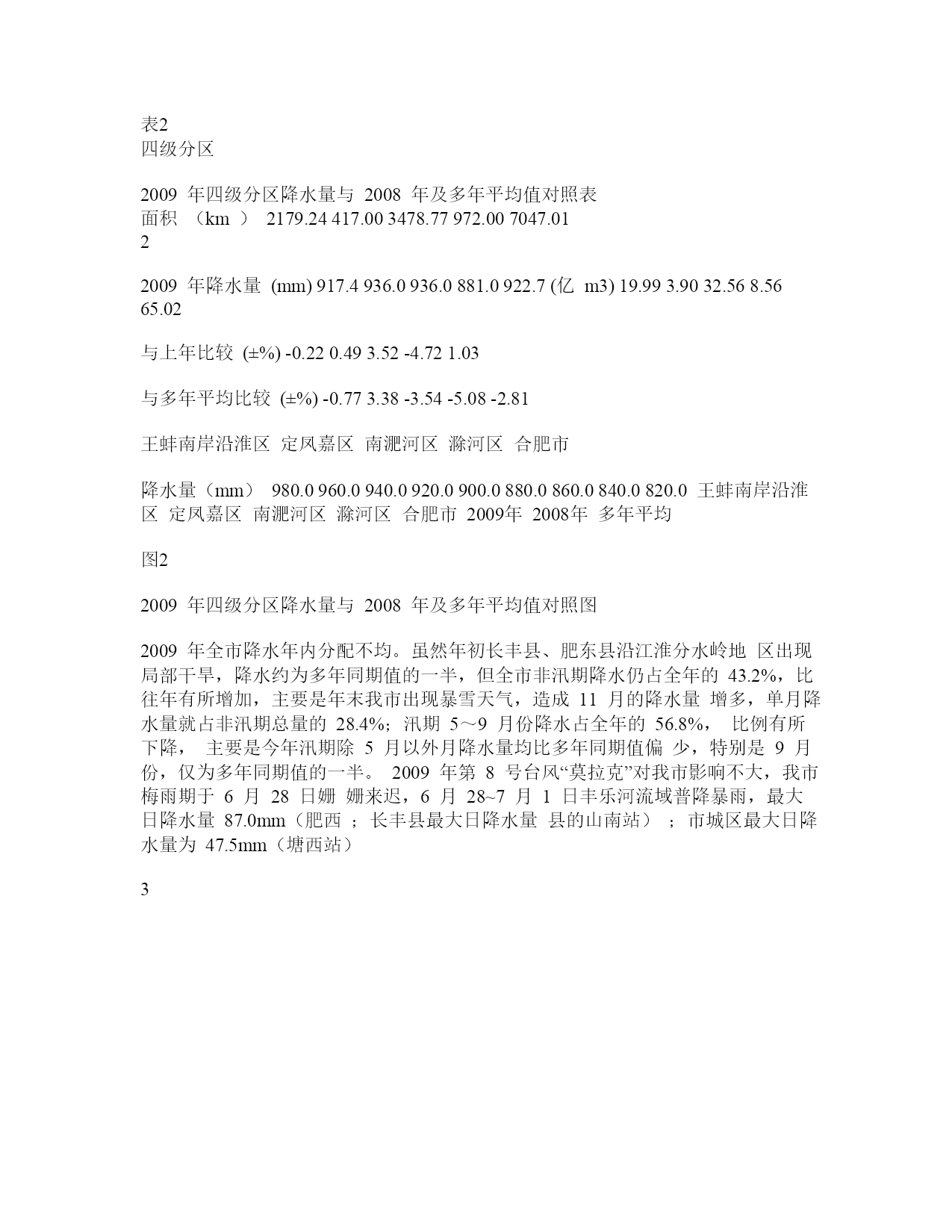 表2
四级分区

2009 年四级分区降水量与 2008 年及多年平均值对照表
面积 （km ） 2179.24 417.00 3478.77 972.00 7047.01
2

2009 年降水量 (mm) 917.4 936.0 936.0 881.0 922.7 (亿 m3) 19.99 3.90 32.56 8.56 65.02

与上年比较 (±%) -0.22 0.49 3.52 -4.72 1.03

与多年平均比较 (±%) -0.77 3.38 -3.54 -5.08 -2.81

王蚌南岸沿淮区 定凤嘉区 南淝河区 滁河区 合肥市

降水量（mm） 980.0 960.0 940.0 920.0 900.0 880.0 860.0 840.0 820.0 王蚌南岸沿淮区 定凤嘉区 南淝河区 滁河区 合肥市 2009年 2008年 多年平均

图2

2009 年四级分区降水量与 2008 年及多年平均值对照图

2009 年全市降水年内分配不均。虽然年初长丰县、肥东县沿江淮分水岭地 区出现局部干旱，降水约为多年同期值的一半，但全市非汛期降水仍占全年的 43.2%，比往年有所增加，主要是年末我市出现暴雪天气，造成 11 月的降水量 增多，单月降水量就占非汛期总量的 28.4%；汛期 5～9 月份降水占全年的 56.8%， 比例有所下降， 主要是今年汛期除 5 月以外月降水量均比多年同期值偏 少，特别是 9 月份，仅为多年同期值的一半。 2009 年第 8 号台风“莫拉克”对我市影响不大，我市梅雨期于 6 月 28 日姗 姗来迟，6 月 28~7 月 1 日丰乐河流域普降暴雨，最大日降水量 87.0mm（肥西 ；长丰县最大日降水量 县的山南站） ；市城区最大日降水量为 47.5mm（塘西站）

3